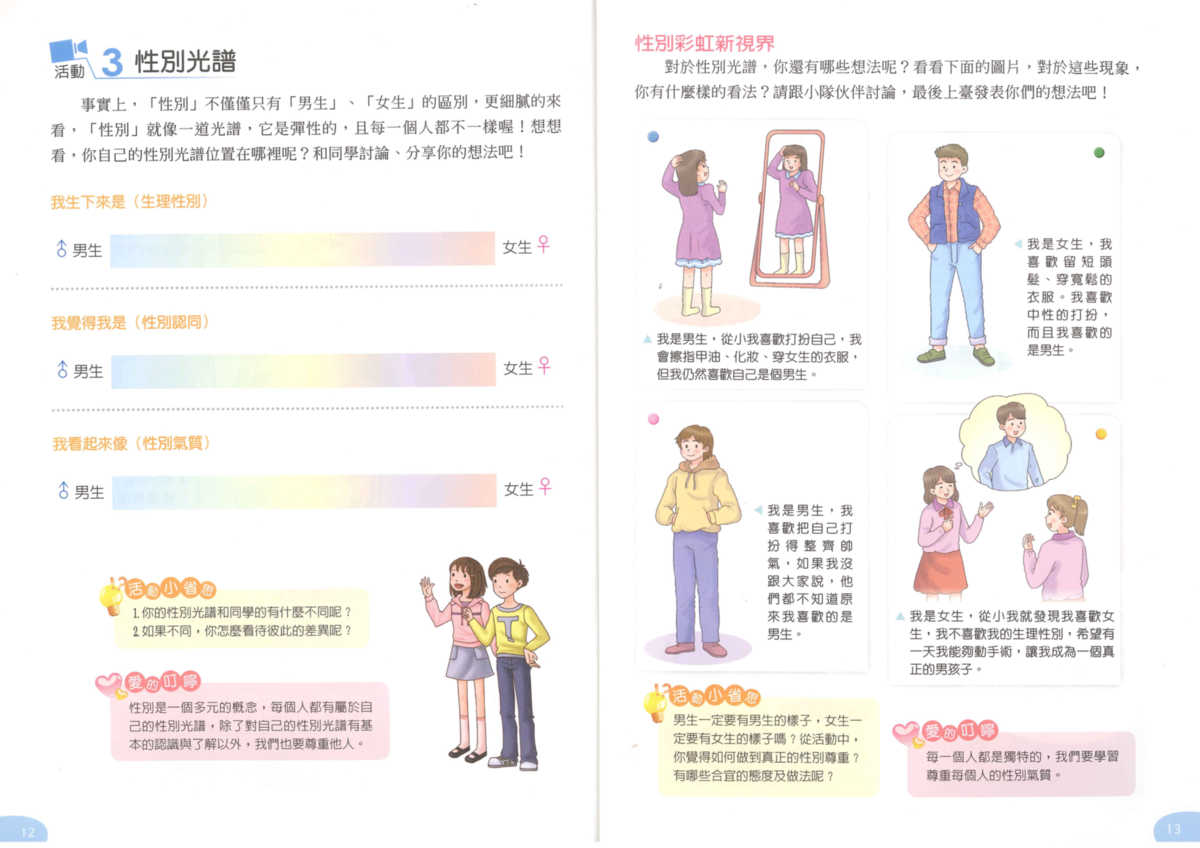 活動 3 性別光譜

事實上，「性別」不僅僅只有「男生」、「女生」的區別，更細膩的來看，「性別」就像一道光譜，它是彈性的，且每一個人都不一樣喔！想想看，你自己的性別光譜位置在哪裡呢？和同學討論、分享你的想法吧！

我生下來是（生理性別）

♂男生 女生♀

我覺得我是（性別認同）

♂男生 女生♀

我看起來像（性別氣質）

♂男生 女生♀

活動小省思
1. 你的性別光譜和同學的有什麼不同呢？
2. 如果不同，你怎麼看待彼此的差異呢？

愛的叮嚀
性別是一個多元的概念，每個人都有屬於自己的性別光譜，除了對自己的性別光譜有基本的認識與了解以外，我們也要尊重他人。

12

性別彩虹新視界

對於性別光譜，你還有哪些想法呢？看看下面的圖片，對於這些現象，你有什麼樣的看法？請跟小隊伙伴討論，最後上臺發表你們的想法吧！

▲我是男生，從小我喜歡打扮自己，我會擦指甲油、化妝、穿女生的衣服，但我仍然喜歡自己是個男生。

◀我是女生，我喜歡留短頭髮、穿寬鬆的衣服。我喜歡中性的打扮，而且我喜歡的是男生。

◀我是男生，我喜歡把自己打扮得整齊帥氣，如果我沒跟大家說，他們都不知道原來我喜歡的是男生。

▲我是女生，從小我就發現我喜歡女生，我不喜歡我的生理性別，希望有一天我能夠動手術，讓我成為一個真正的男孩子。

活動小省思
男生一定要有男生的樣子，女生一定要有女生的樣子嗎？從活動中，你覺得如何做到真正的性別尊重？有哪些合宜的態度及做法呢？

愛的叮嚀
每一個人都是獨特的，我們要學習尊重每個人的性別氣質。

13